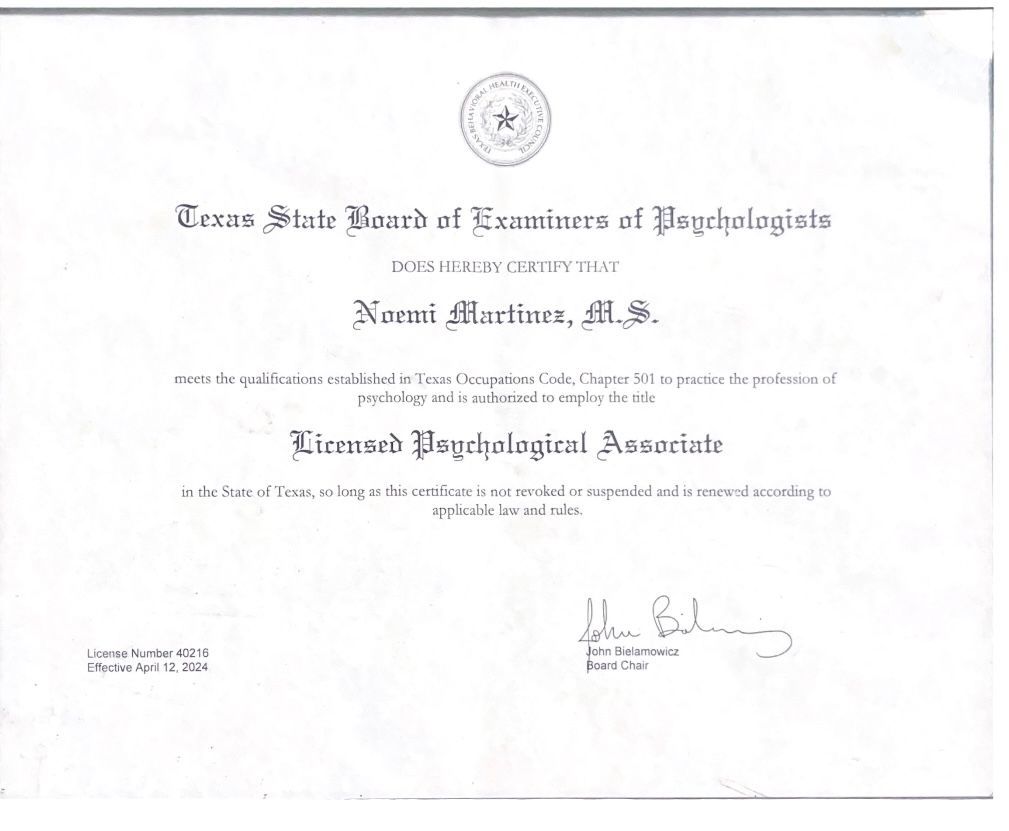 TEXAS BEHAVIORAL HEALTH EXECUTIVE COUNCIL

Texas State Board of Examiners of Psychologists

DOES HEREBY CERTIFY THAT

Noemi Martinez, M.S.

meets the qualifications established in Texas Occupations Code, Chapter 501 to practice the profession of psychology and is authorized to employ the title

Licensed Psychological Associate

in the State of Texas, so long as this certificate is not revoked or suspended and is renewed according to applicable law and rules.

License Number 40216
Effective April 12, 2024

John Bielamowicz
John Bielamowicz
Board Chair